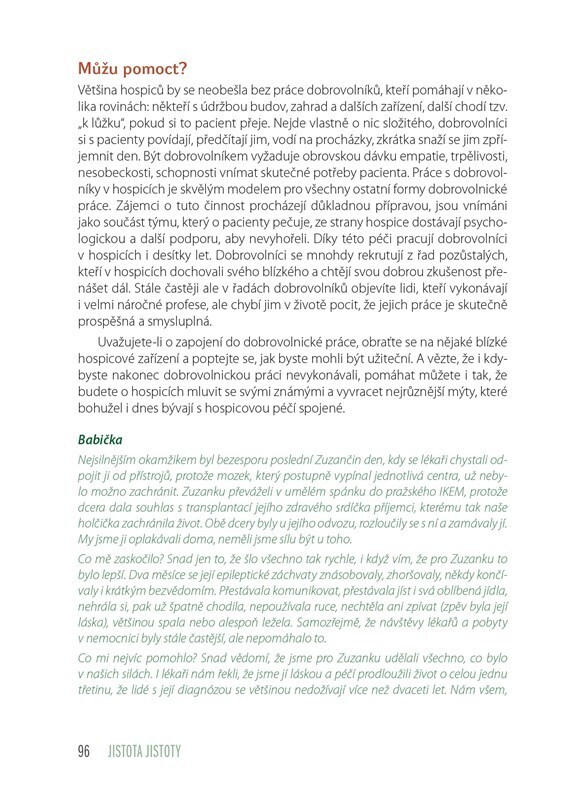 Můžu pomoct?

Většina hospiců by se neobešla bez práce dobrovolníků, kteří pomáhají v několika rovinách: někteří s údržbou budov, zahrad a dalších zařízení, další chodí tzv. „k lůžku", pokud si to pacient přeje. Nejde vlastně o nic složitého, dobrovolníci si s pacienty povídají, předčítají jim, vodí na procházky, zkrátka snaží se jim zpříjemnit den. Být dobrovolníkem vyžaduje obrovskou dávku empatie, trpělivosti, nesobeckosti, schopnosti vnímat skutečné potřeby pacienta. Práce s dobrovolníky v hospicích je skvělým modelem pro všechny ostatní formy dobrovolnické práce. Zájemci o tuto činnost procházejí důkladnou přípravou, jsou vnímáni jako součást týmu, který o pacienty pečuje, ze strany hospice dostávají psychologickou a další podporu, aby nevyhořeli. Díky této péči pracují dobrovolníci v hospicích i desítky let. Dobrovolníci se mnohdy rekrutují z řad pozůstalých, kteří v hospicích dochovali svého blízkého a chtějí svou dobrou zkušenost přenášet dál. Stále častěji ale v řadách dobrovolníků objevíte lidi, kteří vykonávají i velmi náročné profese, ale chybí jim v životě pocit, že jejich práce je skutečně prospěšná a smysluplná.

Uvažujete-li o zapojení do dobrovolnické práce, obraťte se na nějaké blízké hospicové zařízení a poptejte se, jak byste mohli být užiteční. A vězte, že i kdybyste nakonec dobrovolnickou práci nevykonávali, pomáhat můžete i tak, že budete o hospicích mluvit se svými známými a vyvracet nejrůznější mýty, které bohužel i dnes bývají s hospicovou péčí spojené.

Babička

Nejsilnějším okamžikem byl bezesporu poslední Zuzančin den, kdy se lékaři chystali odpojit ji od přístrojů, protože mozek, který postupně vypínal jednotlivá centra, už nebylo možno zachránit. Zuzanku převáželi v umělém spánku do pražského IKEM, protože dcera dala souhlas s transplantací jejího zdravého srdíčka příjemci, kterému tak naše holčička zachránila život. Obě dcery byly u jejího odvozu, rozloučily se s ní a zamávaly jí. My jsme ji oplakávali doma, neměli jsme sílu být u toho.

Co mě zaskočilo? Snad jen to, že šlo všechno tak rychle, i když vím, že pro Zuzanku to bylo lepší. Dva měsíce se její epileptické záchvaty znásobovaly, zhoršovaly, někdy končívaly i krátkým bezvědomím. Přestávala komunikovat, přestávala jíst i svá oblíbená jídla, nehrála si, pak už špatně chodila, nepoužívala ruce, nechtěla ani zpívat (zpěv byla její láska), většinou spala nebo alespoň ležela. Samozřejmě, že návštěvy lékařů a pobyty v nemocnici byly stále častější, ale nepomáhalo to.

Co mi nejvíc pomohlo? Snad vědomí, že jsme pro Zuzanku udělali všechno, co bylo v našich silách. I lékaři nám řekli, že jsme jí láskou a péčí prodloužili život o celou jednu třetinu, že lidé s její diagnózou se většinou nedožívají více než dvaceti let. Nám všem,

96 JISTOTA JISTOTY